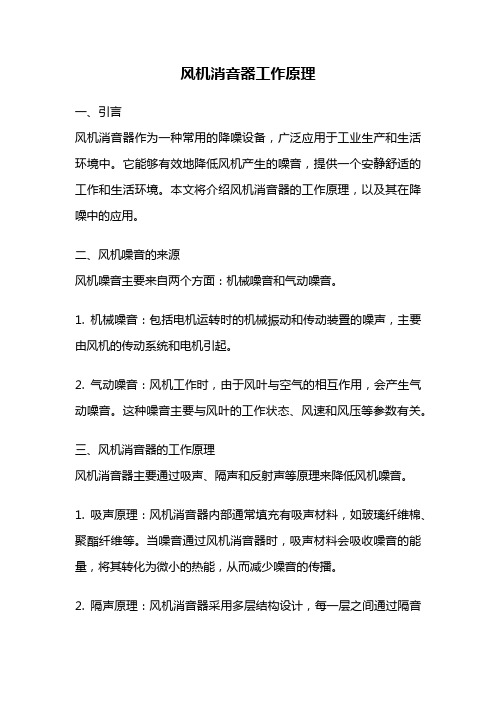 风机消音器工作原理

一、引言

风机消音器作为一种常用的降噪设备，广泛应用于工业生产和生活环境中。它能够有效地降低风机产生的噪音，提供一个安静舒适的工作和生活环境。本文将介绍风机消音器的工作原理，以及其在降噪中的应用。

二、风机噪音的来源

风机噪音主要来自两个方面：机械噪音和气动噪音。

1. 机械噪音：包括电机运转时的机械振动和传动装置的噪声，主要由风机的传动系统和电机引起。

2. 气动噪音：风机工作时，由于风叶与空气的相互作用，会产生气动噪音。这种噪音主要与风叶的工作状态、风速和风压等参数有关。

三、风机消音器的工作原理

风机消音器主要通过吸声、隔声和反射声等原理来降低风机噪音。

1. 吸声原理：风机消音器内部通常填充有吸声材料，如玻璃纤维棉、聚酯纤维等。当噪音通过风机消音器时，吸声材料会吸收噪音的能量，将其转化为微小的热能，从而减少噪音的传播。

2. 隔声原理：风机消音器采用多层结构设计，每一层之间通过隔音